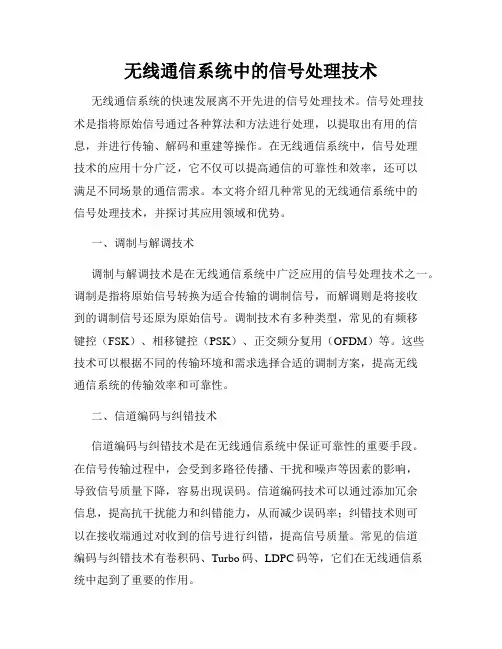 无线通信系统中的信号处理技术

无线通信系统的快速发展离不开先进的信号处理技术。信号处理技术是指将原始信号通过各种算法和方法进行处理，以提取出有用的信息，并进行传输、解码和重建等操作。在无线通信系统中，信号处理技术的应用十分广泛，它不仅可以提高通信的可靠性和效率，还可以满足不同场景的通信需求。本文将介绍几种常见的无线通信系统中的信号处理技术，并探讨其应用领域和优势。

一、调制与解调技术

调制与解调技术是在无线通信系统中广泛应用的信号处理技术之一。调制是指将原始信号转换为适合传输的调制信号，而解调则是将接收到的调制信号还原为原始信号。调制技术有多种类型，常见的有频移键控（FSK）、相移键控（PSK）、正交频分复用（OFDM）等。这些技术可以根据不同的传输环境和需求选择合适的调制方案，提高无线通信系统的传输效率和可靠性。

二、信道编码与纠错技术

信道编码与纠错技术是在无线通信系统中保证可靠性的重要手段。在信号传输过程中，会受到多路径传播、干扰和噪声等因素的影响，导致信号质量下降，容易出现误码。信道编码技术可以通过添加冗余信息，提高抗干扰能力和纠错能力，从而减少误码率；纠错技术则可以在接收端通过对收到的信号进行纠错，提高信号质量。常见的信道编码与纠错技术有卷积码、Turbo码、LDPC码等，它们在无线通信系统中起到了重要的作用。